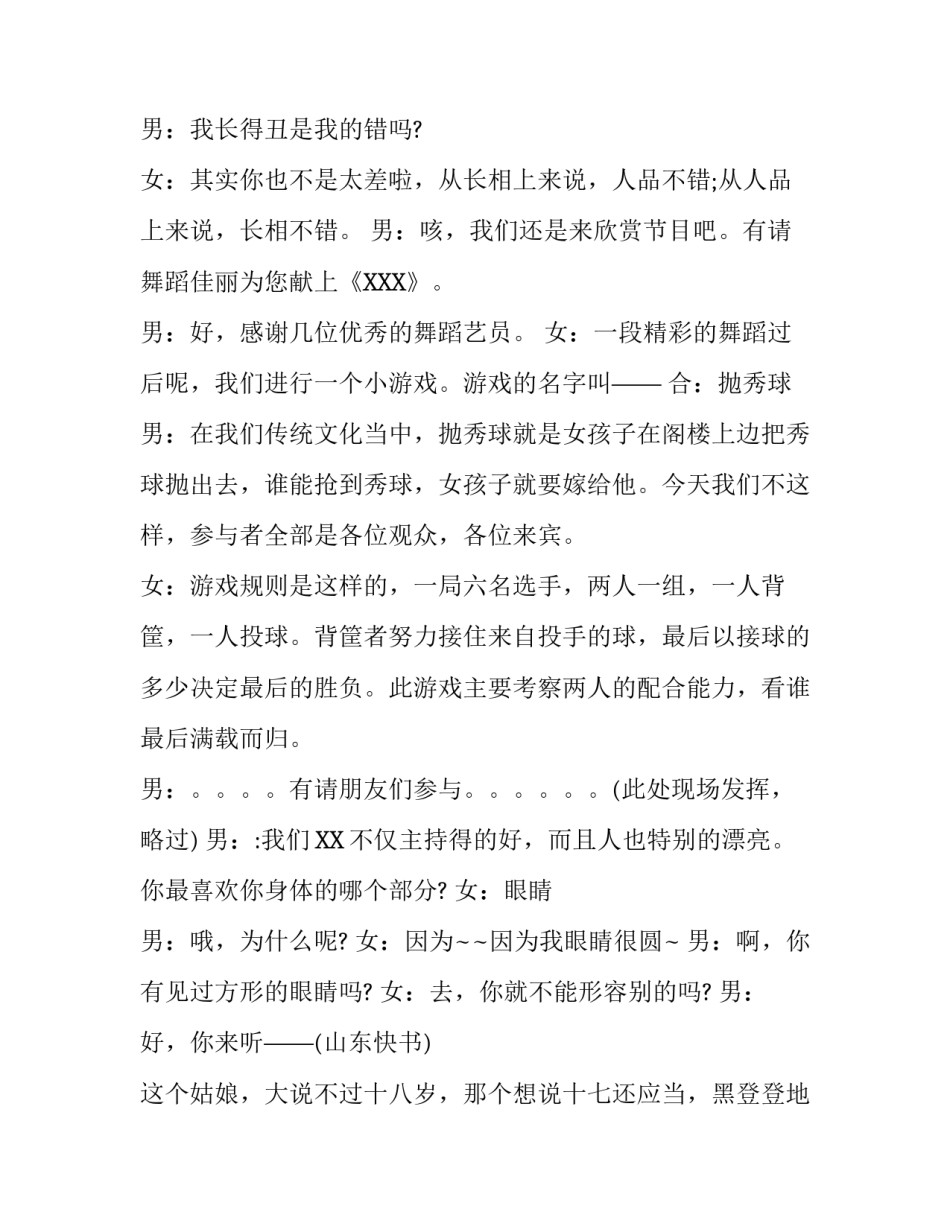 男：我长得丑是我的错吗?

女：其实你也不是太差啦，从长相上来说，人品不错;从人品上来说，长相不错。 男：咳，我们还是来欣赏节目吧。有请舞蹈佳丽为您献上《XXX》。

男：好，感谢几位优秀的舞蹈艺员。 女：一段精彩的舞蹈过后呢，我们进行一个小游戏。游戏的名字叫—— 合：抛秀球

男：在我们传统文化当中，抛秀球就是女孩子在阁楼上边把秀球抛出去，谁能抢到秀球，女孩子就要嫁给他。今天我们不这样，参与者全部是各位观众，各位来宾。

女：游戏规则是这样的，一局六名选手，两人一组，一人背筐，一人投球。背筐者努力接住来自投手的球，最后以接球的多少决定最后的胜负。此游戏主要考察两人的配合能力，看谁最后满载而归。

男：。。。。有请朋友们参与。。。。。。(此处现场发挥，略过) 男：:我们XX不仅主持得的好，而且人也特别的漂亮。你最喜欢你身体的哪个部分? 女：眼睛

男：哦，为什么呢? 女：因为~~因为我眼睛很圆~ 男：啊，你有见过方形的眼睛吗? 女：去，你就不能形容别的吗? 男：好，你来听——(山东快书)

这个姑娘，大说不过十八岁，那个想说十七还应当，黑登登地